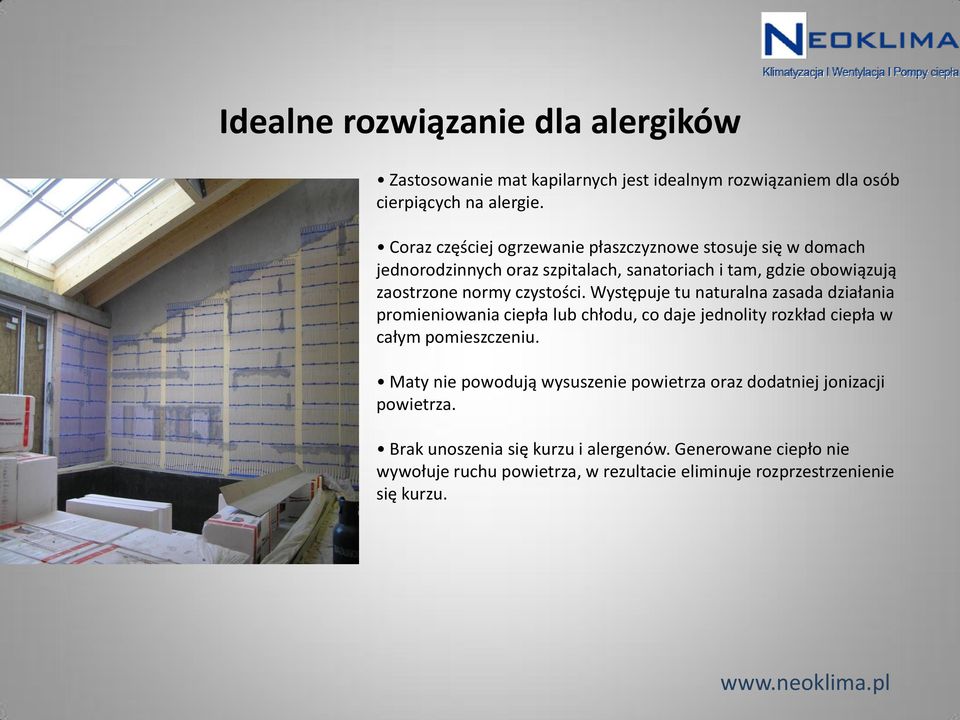 NEOKLIMA
Klimatyzacja I Wentylacja I Pompy ciepła

Idealne rozwiązanie dla alergików

• Zastosowanie mat kapilarnych jest idealnym rozwiązaniem dla osób cierpiących na alergie.

• Coraz częściej ogrzewanie płaszczyznowe stosuje się w domach jednorodzinnych oraz szpitalach, sanatoriach i tam, gdzie obowiązują zaostrzone normy czystości. Występuje tu naturalna zasada działania promieniowania ciepła lub chłodu, co daje jednolity rozkład ciepła w całym pomieszczeniu.

• Maty nie powodują wysuszenie powietrza oraz dodatniej jonizacji powietrza.

• Brak unoszenia się kurzu i alergenów. Generowane ciepło nie wywołuje ruchu powietrza, w rezultacie eliminuje rozprzestrzenienie się kurzu.

www.neoklima.pl